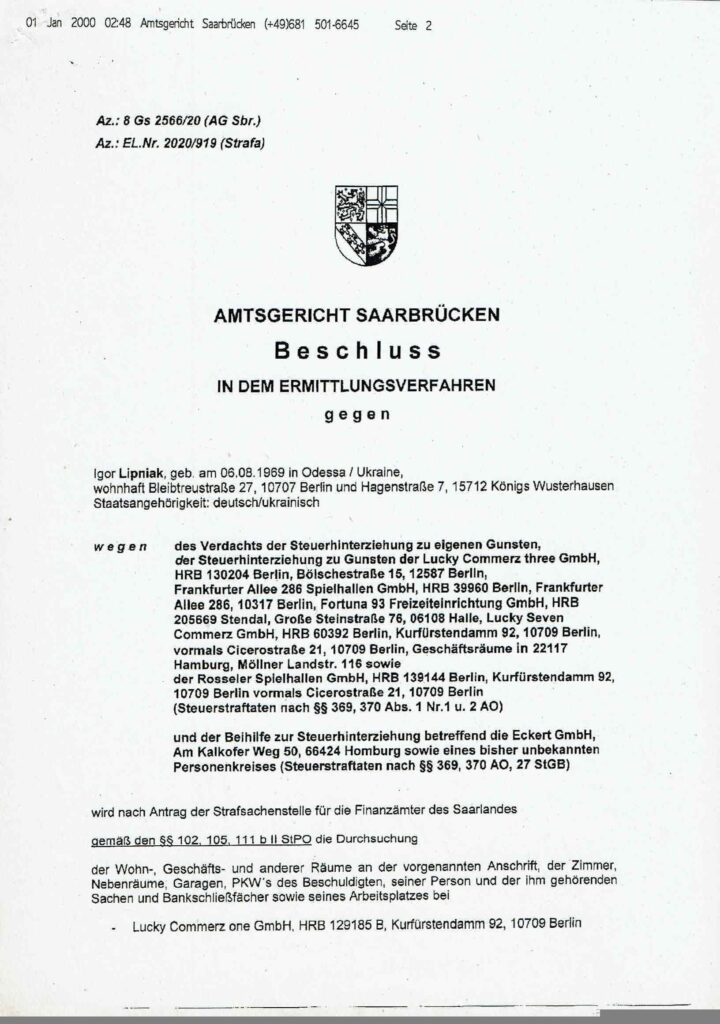 01 Jan 2000 02:48 Amtsgericht Saarbrücken (+49)681 501-6645 Seite 2

Az.: 8 Gs 2566/20 (AG Sbr.)
Az.: EL.Nr. 2020/919 (Strafa)

AMTSGERICHT SAARBRÜCKEN
Beschluss
IN DEM ERMITTLUNGSVERFAHREN
gegen

Igor Lipniak, geb. am 06.08.1969 in Odessa / Ukraine, wohnhaft Bleibtreustraße 27, 10707 Berlin und Hagenstraße 7, 15712 Königs Wusterhausen
Staatsangehörigkeit: deutsch/ukrainisch

wegen des Verdachts der Steuerhinterziehung zu eigenen Gunsten, der Steuerhinterziehung zu Gunsten der Lucky Commerz three GmbH, HRB 130204 Berlin, Bölschestraße 15, 12587 Berlin, Frankfurter Allee 286 Spielhallen GmbH, HRB 39960 Berlin, Frankfurter Allee 286, 10317 Berlin, Fortuna 93 Freizeiteinrichtung GmbH, HRB 205669 Stendal, Große Steinstraße 76, 06108 Halle, Lucky Seven Commerz GmbH, HRB 60392 Berlin, Kurfürstendamm 92, 10709 Berlin, vormals Cicerostraße 21, 10709 Berlin, Geschäftsräume in 22117 Hamburg, Möllner Landstr. 116 sowie der Rosseler Spielhallen GmbH, HRB 139144 Berlin, Kurfürstendamm 92, 10709 Berlin vormals Cicerostraße 21, 10709 Berlin (Steuerstraftaten nach §§ 369, 370 Abs. 1 Nr.1 u. 2 AO)

und der Beihilfe zur Steuerhinterziehung betreffend die Eckert GmbH, Am Kalkofer Weg 50, 66424 Homburg sowie eines bisher unbekannten Personenkreises (Steuerstraftaten nach §§ 369, 370 AO, 27 StGB)

wird nach Antrag der Strafsachenstelle für die Finanzämter des Saarlandes

gemäß den §§ 102, 105, 111 b II StPO die Durchsuchung

der Wohn-, Geschäfts- und anderer Räume an der vorgenannten Anschrift, der Zimmer, Nebenräume, Garagen, PKW's des Beschuldigten, seiner Person und der ihm gehörenden Sachen und Bankschließfächer sowie seines Arbeitsplatzes bei

- Lucky Commerz one GmbH, HRB 129185 B, Kurfürstendamm 92, 10709 Berlin